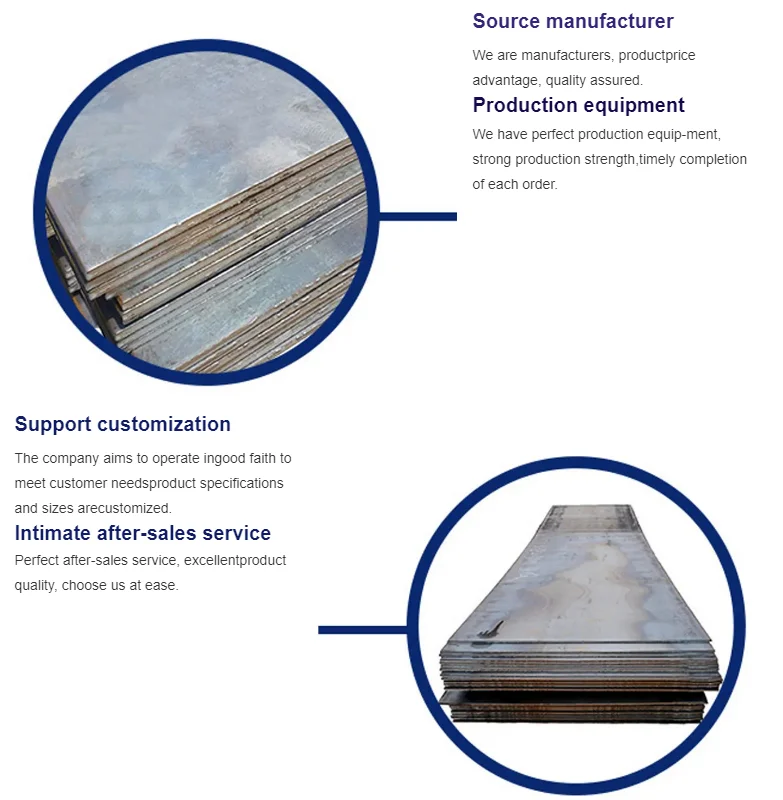 Source manufacturer

We are manufacturers, productprice advantage, quality assured.

Production equipment

We have perfect production equip-ment, strong production strength,timely completion of each order.

Support customization

The company aims to operate ingood faith to meet customer needsproduct specifications and sizes arecustomized.

Intimate after-sales service

Perfect after-sales service, excellentproduct quality, choose us at ease.